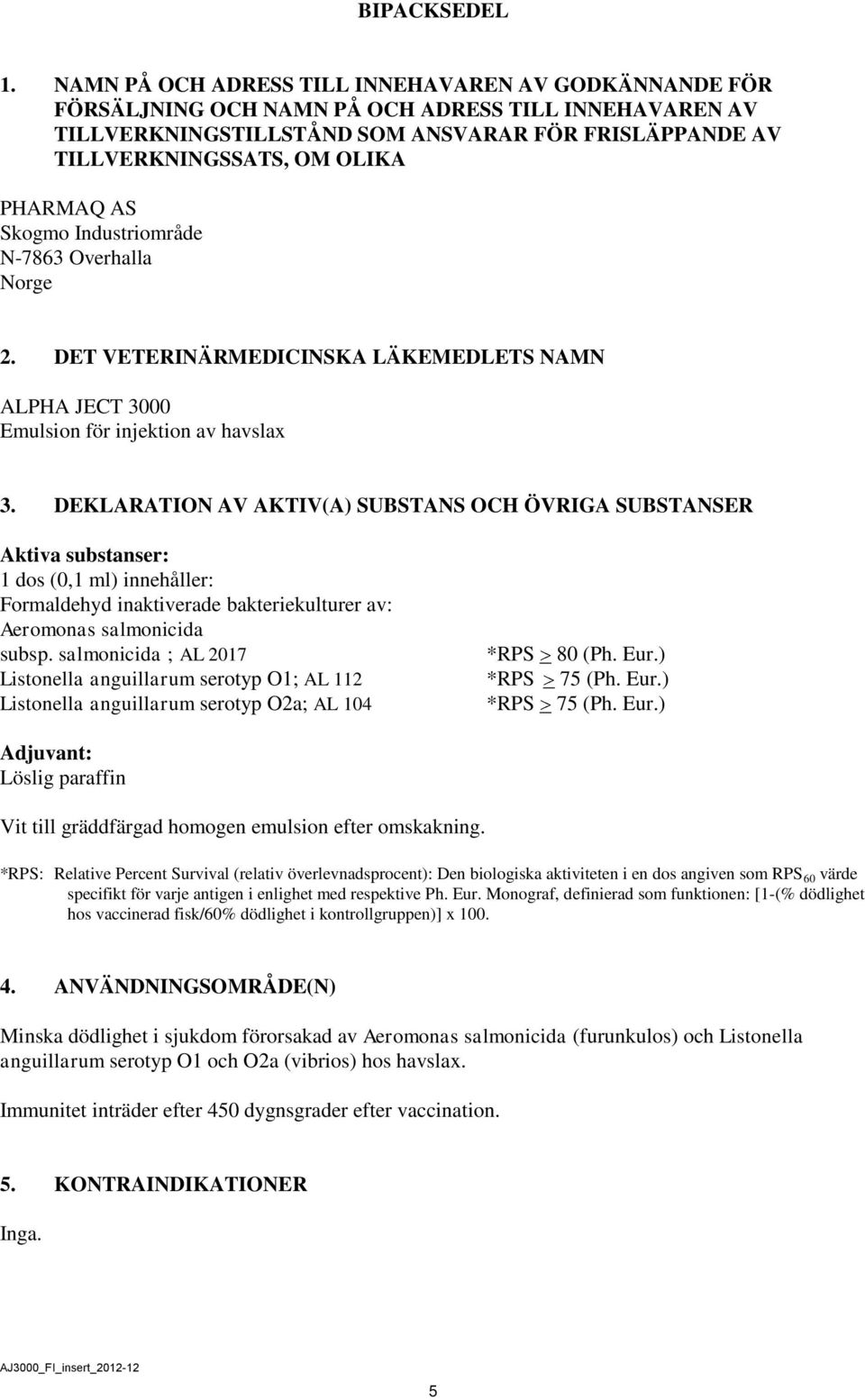 BIPACKSEDEL

1. NAMN PÅ OCH ADRESS TILL INNEHAVAREN AV GODKÄNNANDE FÖR FÖRSÄLJNING OCH NAMN PÅ OCH ADRESS TILL INNEHAVAREN AV TILLVERKNINGSTILLSTÅND SOM ANSVARAR FÖR FRISLÄPPANDE AV TILLVERKNINGSSATS, OM OLIKA

PHARMAQ AS
Skogmo Industriområde
N-7863 Overhalla
Norge

2. DET VETERINÄRMEDICINSKA LÄKEMEDLETS NAMN

ALPHA JECT 3000
Emulsion för injektion av havslax

3. DEKLARATION AV AKTIV(A) SUBSTANS OCH ÖVRIGA SUBSTANSER

Aktiva substanser:
1 dos (0,1 ml) innehåller:
Formaldehyd inaktiverade bakteriekulturer av:
Aeromonas salmonicida
subsp. salmonicida ; AL 2017 *RPS $\geq$ 80 (Ph. Eur.)
Listonella anguillarum serotyp O1; AL 112 *RPS $\geq$ 75 (Ph. Eur.)
Listonella anguillarum serotyp O2a; AL 104 *RPS $\geq$ 75 (Ph. Eur.)

Adjuvant:
Löslig paraffin

Vit till gräddfärgad homogen emulsion efter omskakning.

*RPS: Relative Percent Survival (relativ överlevnadsprocent): Den biologiska aktiviteten i en dos angiven som $RPS_{60}$ värde specifikt för varje antigen i enlighet med respektive Ph. Eur. Monograf, definierad som funktionen: [1-(% dödlighet hos vaccinerad fisk/60% dödlighet i kontrollgruppen)] x 100.

4. ANVÄNDNINGSOMRÅDE(N)

Minska dödlighet i sjukdom förorsakad av Aeromonas salmonicida (furunkulos) och Listonella anguillarum serotyp O1 och O2a (vibrios) hos havslax.

Immunitet inträder efter 450 dygnsgrader efter vaccination.

5. KONTRAINDIKATIONER

Inga.

AJ3000_FI_insert_2012-12

5